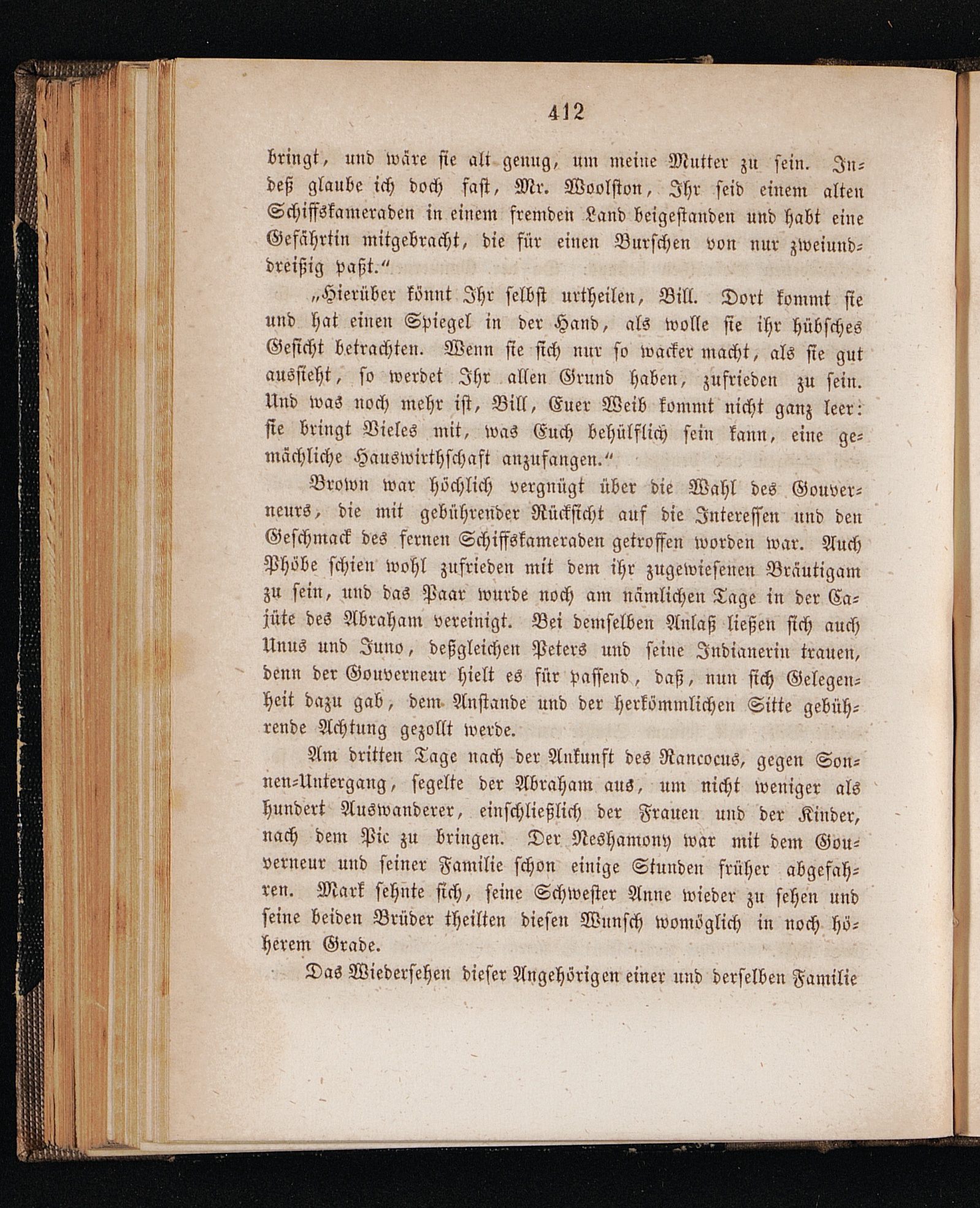 412

bringt, und wäre sie alt genug, um meine Mutter zu sein. Indeß glaube ich doch fast, Mr. Woolston, Ihr seid einem alten Schiffskameraden in einem fremden Land beigestanden und habt eine Gefährtin mitgebracht, die für einen Burschen von nur zweiunddreißig paßt."

„Hierüber könnt Ihr selbst urtheilen, Bill. Dort kommt sie und hat einen Spiegel in der Hand, als wolle sie ihr hübsches Gesicht betrachten. Wenn sie sich nur so wacker macht, als sie gut aussieht, so werdet Ihr allen Grund haben, zufrieden zu sein. Und was noch mehr ist, Bill, Euer Weib kommt nicht ganz leer: sie bringt Vieles mit, was Euch behülflich sein kann, eine gemächliche Hauswirthschaft anzufangen."

Brown war höchlich vergnügt über die Wahl des Gouverneurs, die mit gebührender Rücksicht auf die Interessen und den Geschmack des fernen Schiffskameraden getroffen worden war. Auch Phöbe schien wohl zufrieden mit dem ihr zugewiesenen Bräutigam zu sein, und das Paar wurde noch am nämlichen Tage in der Cajüte des Abraham vereinigt. Bei demselben Anlaß ließen sich auch Unus und Juno, deßgleichen Peters und seine Indianerin trauen, denn der Gouverneur hielt es für passend, daß, nun sich Gelegenheit dazu gab, dem Anstande und der herkömmlichen Sitte gebührende Achtung gezollt werde.

Am dritten Tage nach der Ankunft des Rancocus, gegen Sonnen-Untergang, segelte der Abraham aus, um nicht weniger als hundert Auswanderer, einschließlich der Frauen und der Kinder, nach dem Pic zu bringen. Der Neshamony war mit dem Gouverneur und seiner Familie schon einige Stunden früher abgefahren. Mark sehnte sich, seine Schwester Anne wieder zu sehen und seine beiden Brüder theilten diesen Wunsch womöglich in noch höherem Grade.

Das Wiedersehen dieser Angehörigen einer und derselben Familie